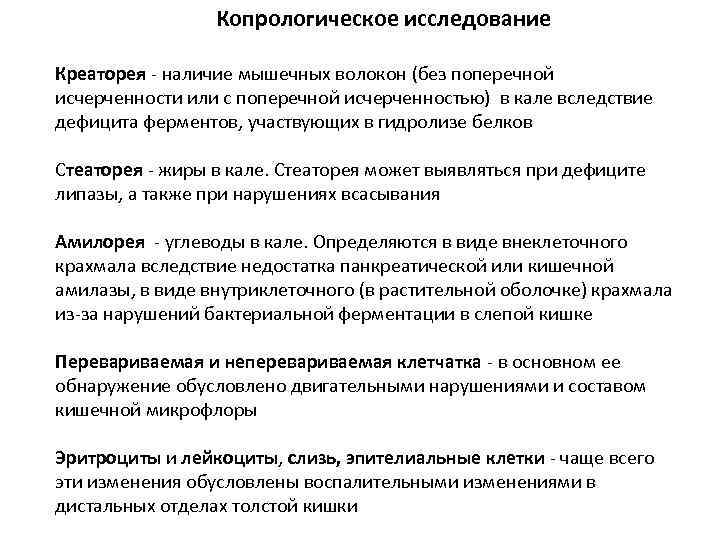 Копрологическое исследование

Креаторея - наличие мышечных волокон (без поперечной исчерченности или с поперечной исчерченностью) в кале вследствие дефицита ферментов, участвующих в гидролизе белков

Стеаторея - жиры в кале. Стеаторея может выявляться при дефиците липазы, а также при нарушениях всасывания

Амилорея - углеводы в кале. Определяются в виде внеклеточного крахмала вследствие недостатка панкреатической или кишечной амилазы, в виде внутриклеточного (в растительной оболочке) крахмала из-за нарушений бактериальной ферментации в слепой кишке

Перевариваемая и неперевариваемая клетчатка - в основном ее обнаружение обусловлено двигательными нарушениями и составом кишечной микрофлоры

Эритроциты и лейкоциты, слизь, эпителиальные клетки - чаще всего эти изменения обусловлены воспалительными изменениями в дистальных отделах толстой кишки